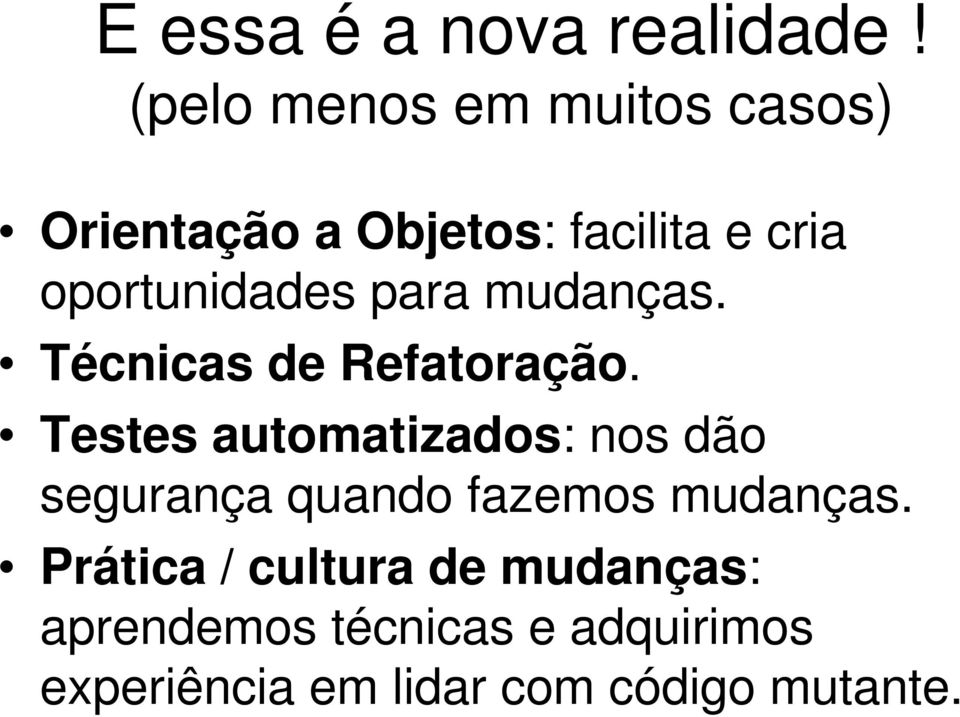 E essa é a nova realidade !
(pelo menos em muitos casos)

• Orientação a Objetos: facilita e cria oportunidades para mudanças.
• Técnicas de Refatoração.
• Testes automatizados: nos dão segurança quando fazemos mudanças.
• Prática / cultura de mudanças: aprendemos técnicas e adquirimos experiência em lidar com código mutante.